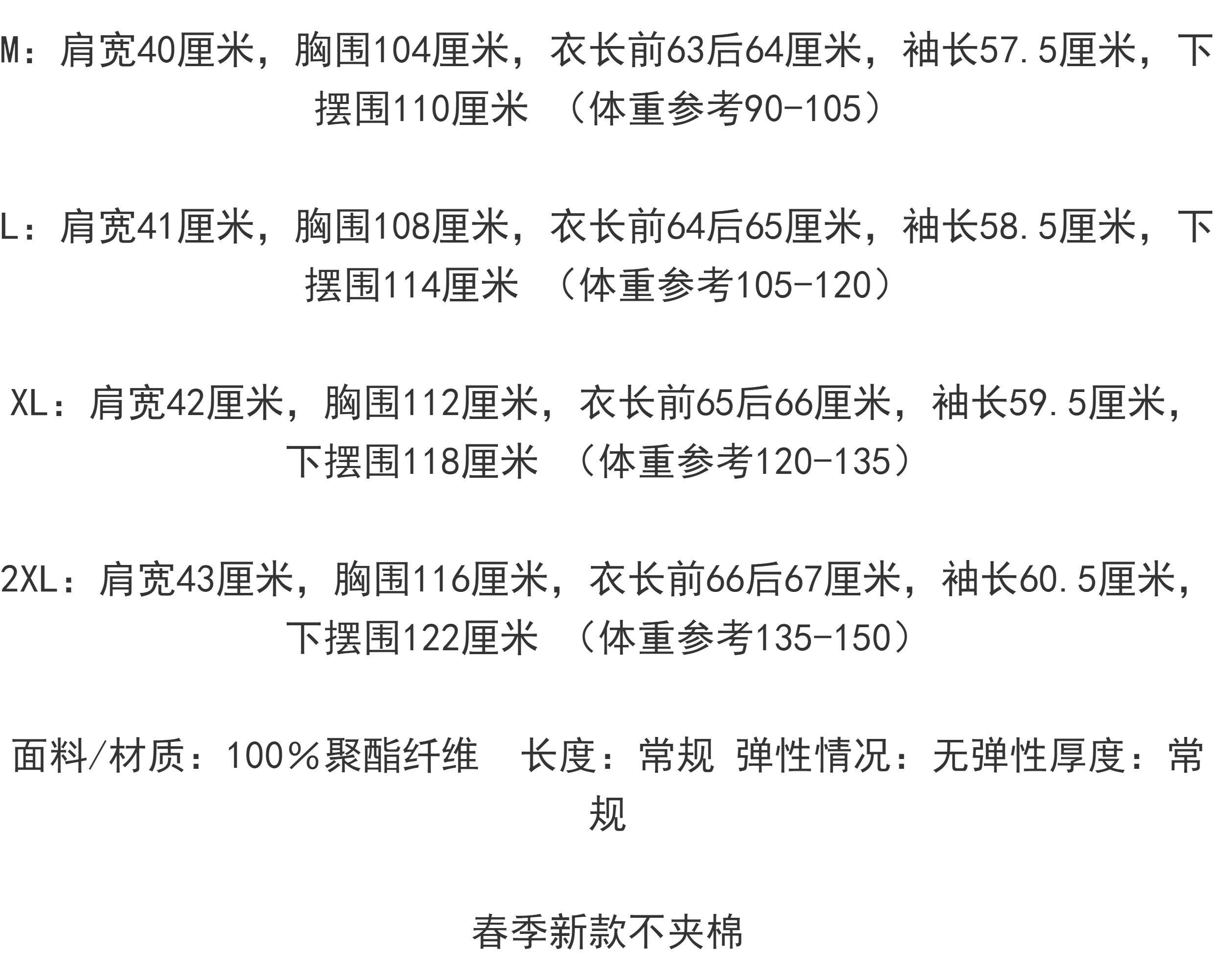 M：肩宽40厘米，胸围104厘米，衣长前63后64厘米，袖长57.5厘米，下摆围110厘米 （体重参考90-105）

L：肩宽41厘米，胸围108厘米，衣长前64后65厘米，袖长58.5厘米，下摆围114厘米 （体重参考105-120）

XL：肩宽42厘米，胸围112厘米，衣长前65后66厘米，袖长59.5厘米，下摆围118厘米 （体重参考120-135）

2XL：肩宽43厘米，胸围116厘米，衣长前66后67厘米，袖长60.5厘米，下摆围122厘米 （体重参考135-150）

面料/材质：100％聚酯纤维 长度：常规 弹性情况：无弹性厚度：常规

春季新款不夹棉